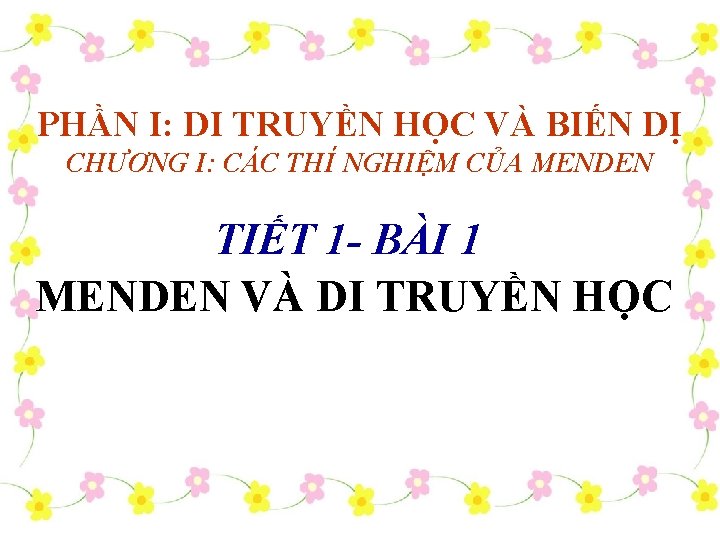 PHẦN I: DI TRUYỀN HỌC VÀ BIẾN DỊ
CHƯƠNG I: CÁC THÍ NGHIỆM CỦA MENDEN

TIẾT 1- BÀI 1
MENDEN VÀ DI TRUYỀN HỌC